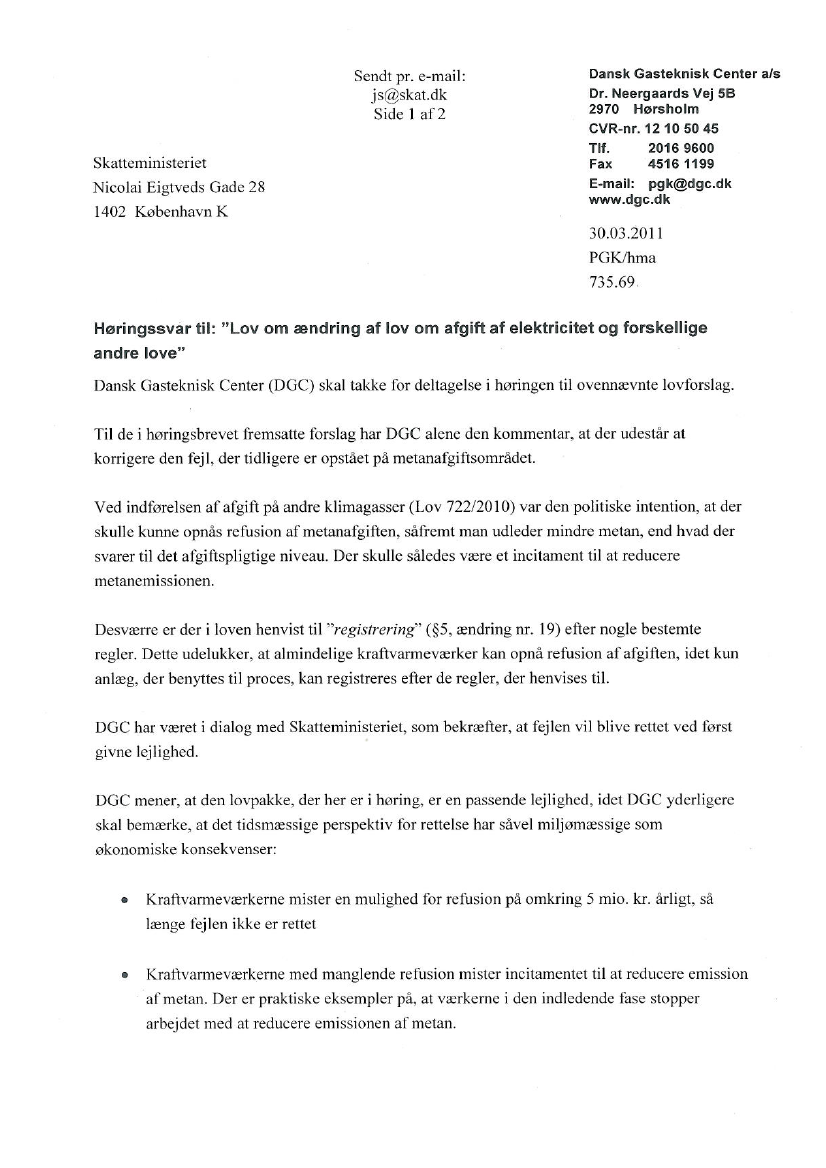 Sendt pr. e-mail:
js@skat.dk
Side 1 af 2

Dansk Gasteknisk Center a/s
Dr. Neergaards Vej 5B
2970 Hørsholm
CVR-nr. 12 10 50 45
Tlf. 2016 9600
Fax 4516 1199
E-mail: pgk@dgc.dk
www.dgc.dk

Skatteministeriet
Nicolai Eigtveds Gade 28
1402 København K

30.03.2011
PGK/hma
735.69

Høringssvar til: "Lov om ændring af lov om afgift af elektricitet og forskellige andre love"

Dansk Gasteknisk Center (DGC) skal takke for deltagelse i høringen til ovennævnte lovforslag.

Til de i høringsbrevet fremsatte forslag har DGC alene den kommentar, at der udestår at korrigere den fejl, der tidligere er opstået på metanafgiftsområdet.

Ved indførelsen af afgift på andre klimagasser (Lov 722/2010) var den politiske intention, at der skulle kunne opnås refusion af metanafgiften, såfremt man udleder mindre metan, end hvad der svarer til det afgiftspligtige niveau. Der skulle således være et incitament til at reducere metanemissionen.

Desværre er der i loven henvist til "registrering" (§5, ændring nr. 19) efter nogle bestemte regler. Dette udelukker, at almindelige kraftvarmeværker kan opnå refusion af afgiften, idet kun anlæg, der benyttes til proces, kan registreres efter de regler, der henvises til.

DGC har været i dialog med Skatteministeriet, som bekræfter, at fejlen vil blive rettet ved først givne lejlighed.

DGC mener, at den lovpakke, der her er i høring, er en passende lejlighed, idet DGC yderligere skal bemærke, at det tidsmæssige perspektiv for rettelse har såvel miljømæssige som økonomiske konsekvenser:

• Kraftvarmeværkerne mister en mulighed for refusion på omkring 5 mio. kr. årligt, så længe fejlen ikke er rettet

• Kraftvarmeværkerne med manglende refusion mister incitamentet til at reducere emission af metan. Der er praktiske eksempler på, at værkerne i den indledende fase stopper arbejdet med at reducere emissionen af metan.